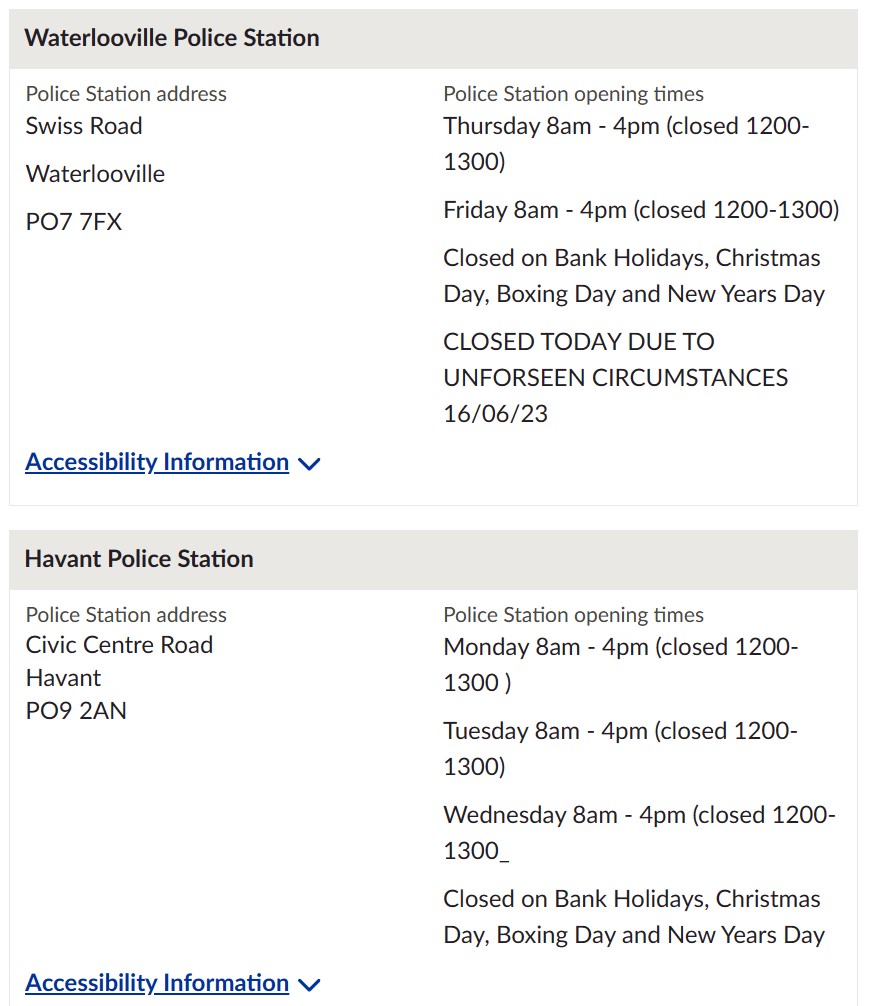 Waterlooville Police Station

Police Station address
Swiss Road

Waterlooville

PO7 7FX

Police Station opening times
Thursday 8am - 4pm (closed 1200-1300)

Friday 8am - 4pm (closed 1200-1300)

Closed on Bank Holidays, Christmas Day, Boxing Day and New Years Day

CLOSED TODAY DUE TO UNFORSEEN CIRCUMSTANCES 16/06/23

Accessibility Information

Havant Police Station

Police Station address
Civic Centre Road
Havant
PO9 2AN

Police Station opening times
Monday 8am - 4pm (closed 1200-1300 )

Tuesday 8am - 4pm (closed 1200-1300)

Wednesday 8am - 4pm (closed 1200-1300_

Closed on Bank Holidays, Christmas Day, Boxing Day and New Years Day

Accessibility Information